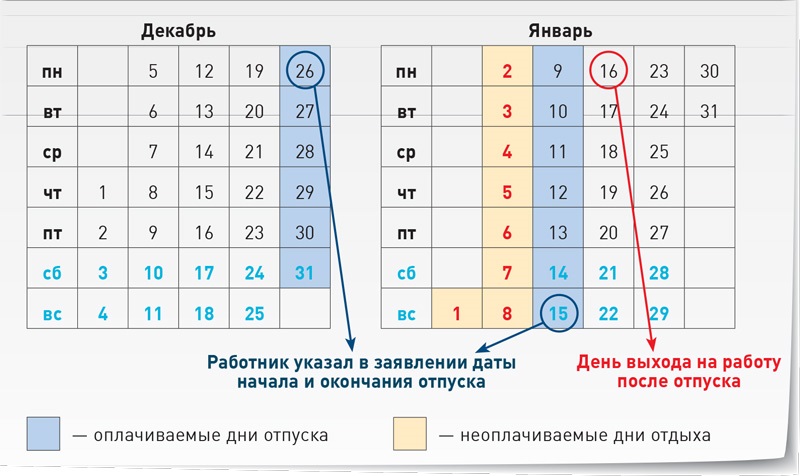 Декабрь

| пн | | 5 | 12 | 19 | 26 |
|---|---|---|---|---|---|
| вт | | 6 | 13 | 20 | 27 |
| ср | | 7 | 14 | 21 | 28 |
| чт | 1 | 8 | 15 | 22 | 29 |
| пт | 2 | 9 | 16 | 23 | 30 |
| сб | 3 | 10 | 17 | 24 | 31 |
| вс | 4 | 11 | 18 | 25 | |

Январь

| пн | | 2 | 9 | 16 | 23 | 30 |
|---|---|---|---|---|---|---|
| вт | | 3 | 10 | 17 | 24 | 31 |
| ср | | 4 | 11 | 18 | 25 | |
| чт | | 5 | 12 | 19 | 26 | |
| пт | | 6 | 13 | 20 | 27 | |
| сб | | 7 | 14 | 21 | 28 | |
| вс | 1 | 8 | 15 | 22 | 29 | |

Работник указал в заявлении даты начала и окончания отпуска

День выхода на работу после отпуска

— оплачиваемые дни отпуска

— неоплачиваемые дни отдыха